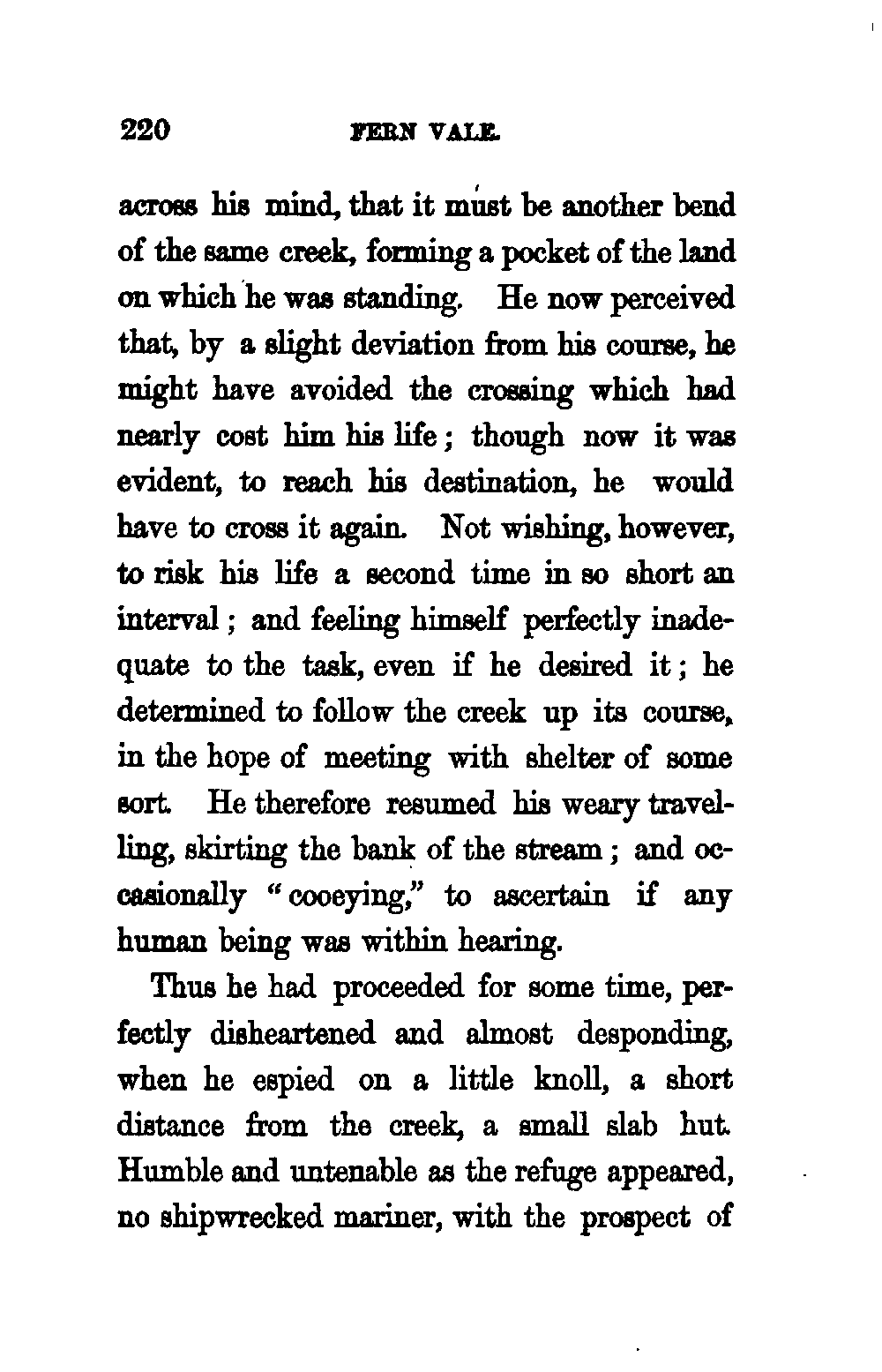 220 FERN VALE.

across his mind, that it must be another bend of the same creek, forming a pocket of the land on which he was standing. He now perceived that, by a slight deviation from his course, he might have avoided the crossing which had nearly cost him his life; though now it was evident, to reach his destination, he would have to cross it again. Not wishing, however, to risk his life a second time in so short an interval; and feeling himself perfectly inadequate to the task, even if he desired it; he determined to follow the creek up its course, in the hope of meeting with shelter of some sort. He therefore resumed his weary travelling, skirting the bank of the stream; and occasionally "cooeying," to ascertain if any human being was within hearing.

Thus he had proceeded for some time, perfectly disheartened and almost desponding, when he espied on a little knoll, a short distance from the creek, a small slab hut. Humble and untenable as the refuge appeared, no shipwrecked mariner, with the prospect of